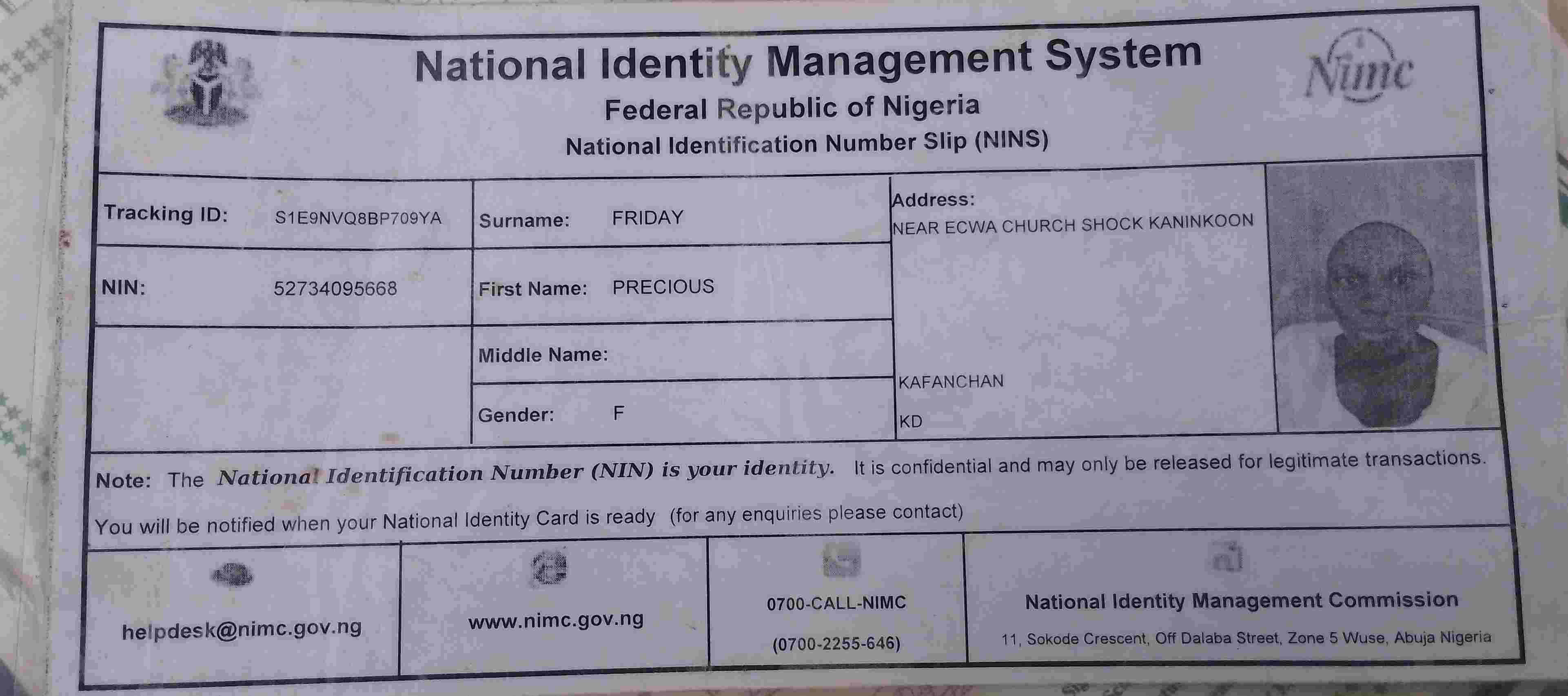 National Identity Management System

Federal Republic of Nigeria

National Identification Number Slip (NINS)

Nimc

Tracking ID: S1E9NVQ8BP709YA

NIN: 52734095668

Surname: FRIDAY

First Name: PRECIOUS

Middle Name:

Gender: F

Address:
NEAR ECWA CHURCH SHOCK KANINKOON
KAFANCHAN
KD

Note: The National Identification Number (NIN) is your identity. It is confidential and may only be released for legitimate transactions. You will be notified when your National Identity Card is ready (for any enquiries please contact)

helpdesk@nimc.gov.ng

www.nimc.gov.ng

0700-CALL-NIMC
(0700-2255-646)

National Identity Management Commission
11, Sokode Crescent, Off Dalaba Street, Zone 5 Wuse, Abuja Nigeria